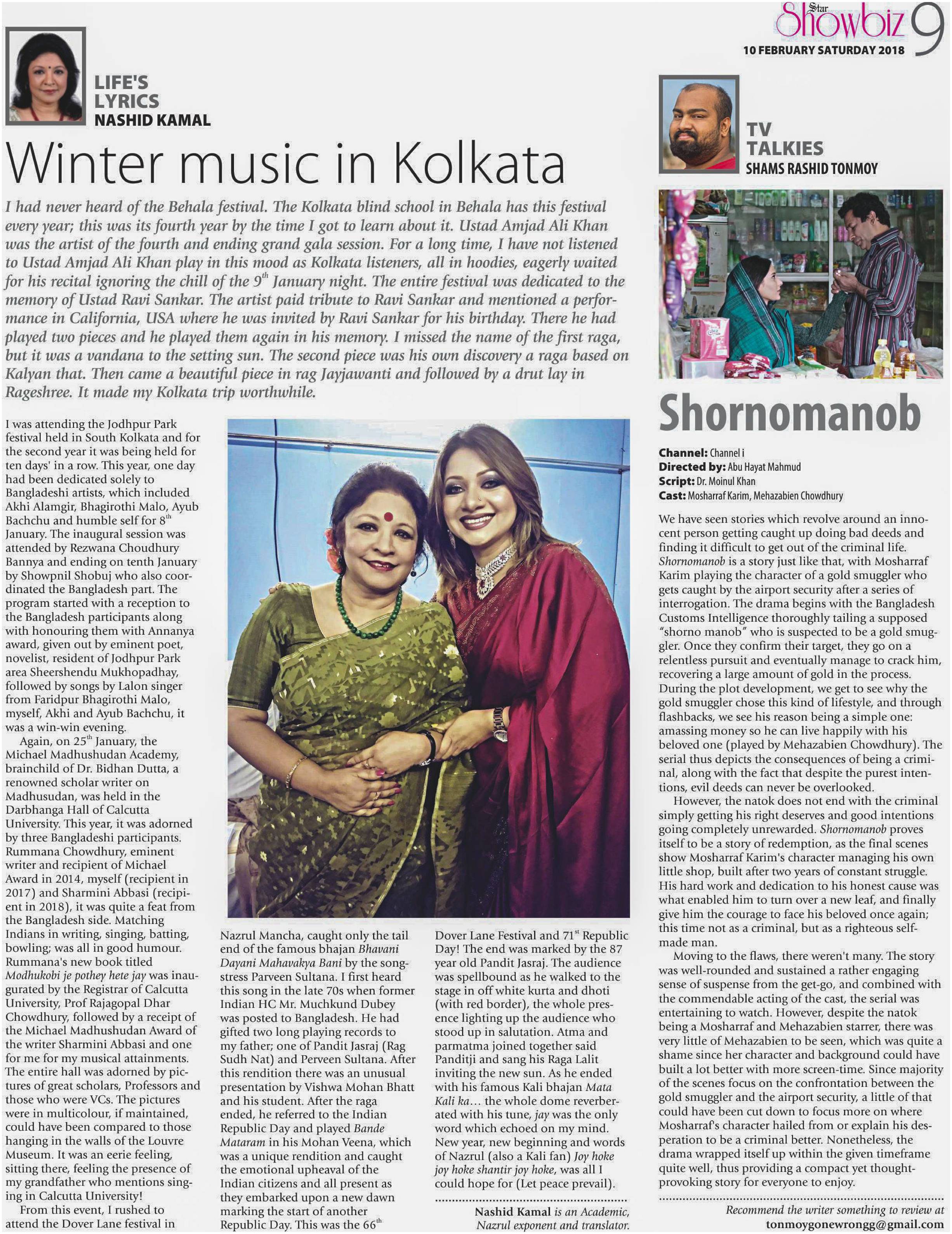 Star Showbiz 9
10 FEBRUARY SATURDAY 2018

LIFE'S LYRICS
NASHID KAMAL

Winter music in Kolkata

I had never heard of the Behala festival. The Kolkata blind school in Behala has this festival every year; this was its fourth year by the time I got to learn about it. Ustad Amjad Ali Khan was the artist of the fourth and ending grand gala session. For a long time, I have not listened to Ustad Amjad Ali Khan play in this mood as Kolkata listeners, all in hoodies, eagerly waited for his recital ignoring the chill of the $9^{th}$ January night. The entire festival was dedicated to the memory of Ustad Ravi Sankar. The artist paid tribute to Ravi Sankar and mentioned a performance in California, USA where he was invited by Ravi Sankar for his birthday. There he had played two pieces and he played them again in his memory. I missed the name of the first raga, but it was a vandana to the setting sun. The second piece was his own discovery a raga based on Kalyan that. Then came a beautiful piece in rag Jayjawanti and followed by a drut lay in Rageshree. It made my Kolkata trip worthwhile.

I was attending the Jodhpur Park festival held in South Kolkata and for the second year it was being held for ten days' in a row. This year, one day had been dedicated solely to Bangladeshi artists, which included Akhi Alamgir, Bhagirothi Malo, Ayub Bachchu and humble self for $8^{th}$ January. The inaugural session was attended by Rezwana Choudhury Bannya and ending on tenth January by Showpnil Shobuj who also coordinated the Bangladesh part. The program started with a reception to the Bangladesh participants along with honouring them with Annanya award, given out by eminent poet, novelist, resident of Jodhpur Park area Sheershendu Mukhopadhay, followed by songs by Lalon singer from Faridpur Bhagirothi Malo, myself, Akhi and Ayub Bachchu, it was a win-win evening.

Again, on $25^{th}$ January, the Michael Madhushudan Academy, brainchild of Dr. Bidhan Dutta, a renowned scholar writer on Madhusudan, was held in the Darbhanga Hall of Calcutta University. This year, it was adorned by three Bangladeshi participants. Rummana Chowdhury, eminent writer and recipient of Michael Award in 2014, myself (recipient in 2017) and Sharmini Abbasi (recipient in 2018), it was quite a feat from the Bangladesh side. Matching Indians in writing, singing, batting, bowling; was all in good humour. Rummana's new book titled Modhukobi je pothey hete jay was inaugurated by the Registrar of Calcutta University, Prof Rajagopal Dhar Chowdhury, followed by a receipt of the Michael Madhushudan Award of the writer Sharmini Abbasi and one for me for my musical attainments. The entire hall was adorned by pictures of great scholars, Professors and those who were VCs. The pictures were in multicolour, if maintained, could have been compared to those hanging in the walls of the Louvre Museum. It was an eerie feeling, sitting there, feeling the presence of my grandfather who mentions singing in Calcutta University!

From this event, I rushed to attend the Dover Lane festival in Nazrul Mancha, caught only the tail end of the famous bhajan Bhavani Dayani Mahavakya Bani by the songstress Parveen Sultana. I first heard this song in the late 70s when former Indian HC Mr. Muchkund Dubey was posted to Bangladesh. He had gifted two long playing records to my father; one of Pandit Jasraj (Rag Sudh Nat) and Perveen Sultana. After this rendition there was an unusual presentation by Vishwa Mohan Bhatt and his student. After the raga ended, he referred to the Indian Republic Day and played Bande Mataram in his Mohan Veena, which was a unique rendition and caught the emotional upheaval of the Indian citizens and all present as they embarked upon a new dawn marking the start of another Republic Day. This was the $66^{th}$ Dover Lane Festival and $71^{st}$ Republic Day! The end was marked by the 87 year old Pandit Jasraj. The audience was spellbound as he walked to the stage in off white kurta and dhoti (with red border), the whole presence lighting up the audience who stood up in salutation. Atma and parmatma joined together said Panditji and sang his Raga Lalit inviting the new sun. As he ended with his famous Kali bhajan Mata Kali ka… the whole dome reverberated with his tune, jay was the only word which echoed on my mind. New year, new beginning and words of Nazrul (also a Kali fan) Joy hoke joy hoke shantir joy hoke, was all I could hope for (Let peace prevail).

Nashid Kamal is an Academic, Nazrul exponent and translator.

TV TALKIES
SHAMS RASHID TONMOY

Shornomanob

Channel: Channel i
Directed by: Abu Hayat Mahmud
Script: Dr. Moinul Khan
Cast: Mosharraf Karim, Mehazabien Chowdhury

We have seen stories which revolve around an innocent person getting caught up doing bad deeds and finding it difficult to get out of the criminal life. Shornomanob is a story just like that, with Mosharraf Karim playing the character of a gold smuggler who gets caught by the airport security after a series of interrogation. The drama begins with the Bangladesh Customs Intelligence thoroughly tailing a supposed "shorno manob" who is suspected to be a gold smuggler. Once they confirm their target, they go on a relentless pursuit and eventually manage to crack him, recovering a large amount of gold in the process. During the plot development, we get to see why the gold smuggler chose this kind of lifestyle, and through flashbacks, we see his reason being a simple one: amassing money so he can live happily with his beloved one (played by Mehazabien Chowdhury). The serial thus depicts the consequences of being a criminal, along with the fact that despite the purest intentions, evil deeds can never be overlooked.

However, the natok does not end with the criminal simply getting his right deserves and good intentions going completely unrewarded. Shornomanob proves itself to be a story of redemption, as the final scenes show Mosharraf Karim's character managing his own little shop, built after two years of constant struggle. His hard work and dedication to his honest cause was what enabled him to turn over a new leaf, and finally give him the courage to face his beloved once again; this time not as a criminal, but as a righteous self-made man.

Moving to the flaws, there weren't many. The story was well-rounded and sustained a rather engaging sense of suspense from the get-go, and combined with the commendable acting of the cast, the serial was entertaining to watch. However, despite the natok being a Mosharraf and Mehazabien starrer, there was very little of Mehazabien to be seen, which was quite a shame since her character and background could have built a lot better with more screen-time. Since majority of the scenes focus on the confrontation between the gold smuggler and the airport security, a little of that could have been cut down to focus more on where Mosharraf's character hailed from or explain his desperation to be a criminal better. Nonetheless, the drama wrapped itself up within the given timeframe quite well, thus providing a compact yet thought-provoking story for everyone to enjoy.

Recommend the writer something to review at
tonmoygonewrongg@gmail.com